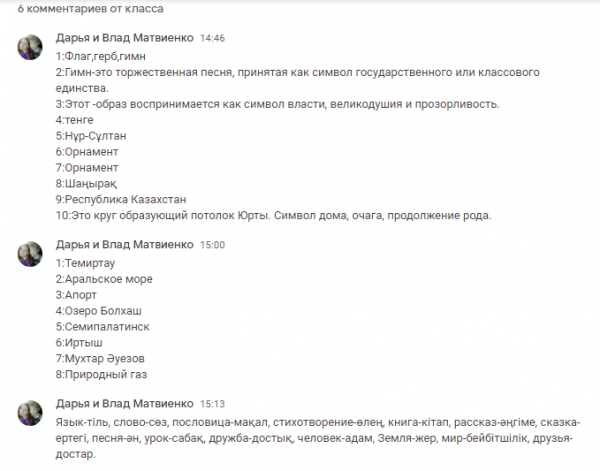 6 комментариев от класса

Дарья и Влад Матвиенко 14:46
1:Флаг,герб,гимн
2:Гимн-это торжественная песня, принятая как символ государственного или классового единства.
3:Этот -образ воспринимается как символ власти, великодушия и прозорливость.
4:тенге
5:Нұр-Сұлтан
6:Орнамент
7:Орнамент
8:Шаңырақ
9:Республика Казахстан
10:Это круг образующий потолок Юрты. Символ дома, очага, продолжение рода.

Дарья и Влад Матвиенко 15:00
1:Темиртау
2:Аральское море
3:Апорт
4:Озеро Болхаш
5:Семипалатинск
6:Иртыш
7:Мухтар Әуезов
8:Природный газ

Дарья и Влад Матвиенко 15:13
Язык-тіль, слово-сөз, пословица-мақал, стихотворение-өлең, книга-кітап, рассказ-әңгіме, сказка-ертегі, песня-ән, урок-сабақ, дружба-достық, человек-адам, Земля-жер, мир-бейбітшілік, друзья-достар.